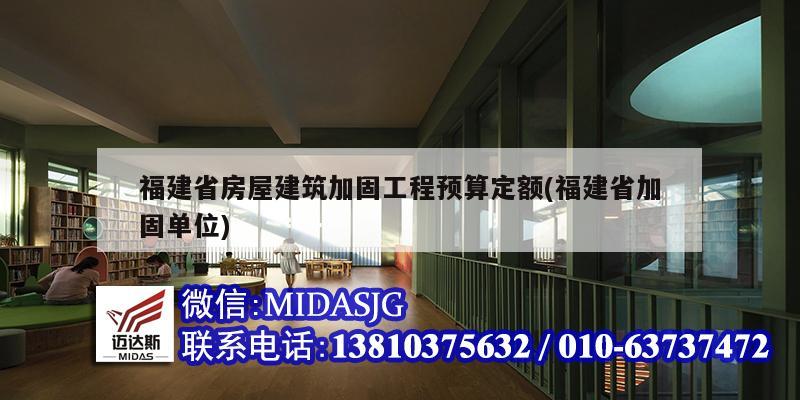 福建省房屋建筑加固工程预算定额(福建省加固单位)

迈达斯
MIDAS

微信:MIDASJG
联系电话:13810375632 / 010-63737472